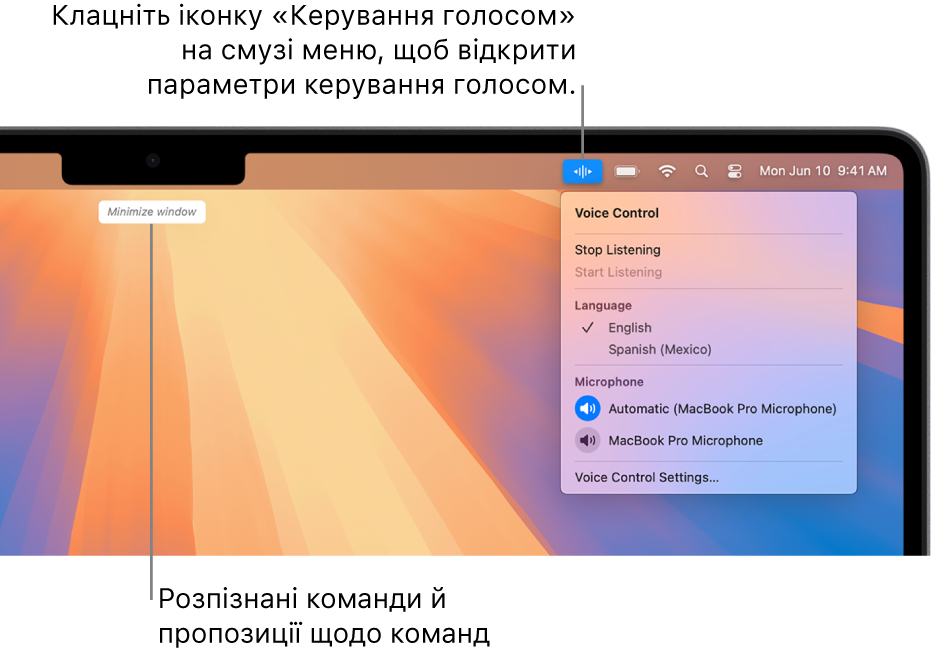 Клацніть іконку «Керування голосом» на смузі меню, щоб відкрити параметри керування голосом.

Mon Jun 10 9:41 AM

Minimize window

Voice Control

Stop Listening
Start Listening

Language
✓ English
Spanish (Mexico)

Microphone
Automatic (MacBook Pro Microphone)
MacBook Pro Microphone

Voice Control Settings...

Розпізнані команди й пропозиції щодо команд